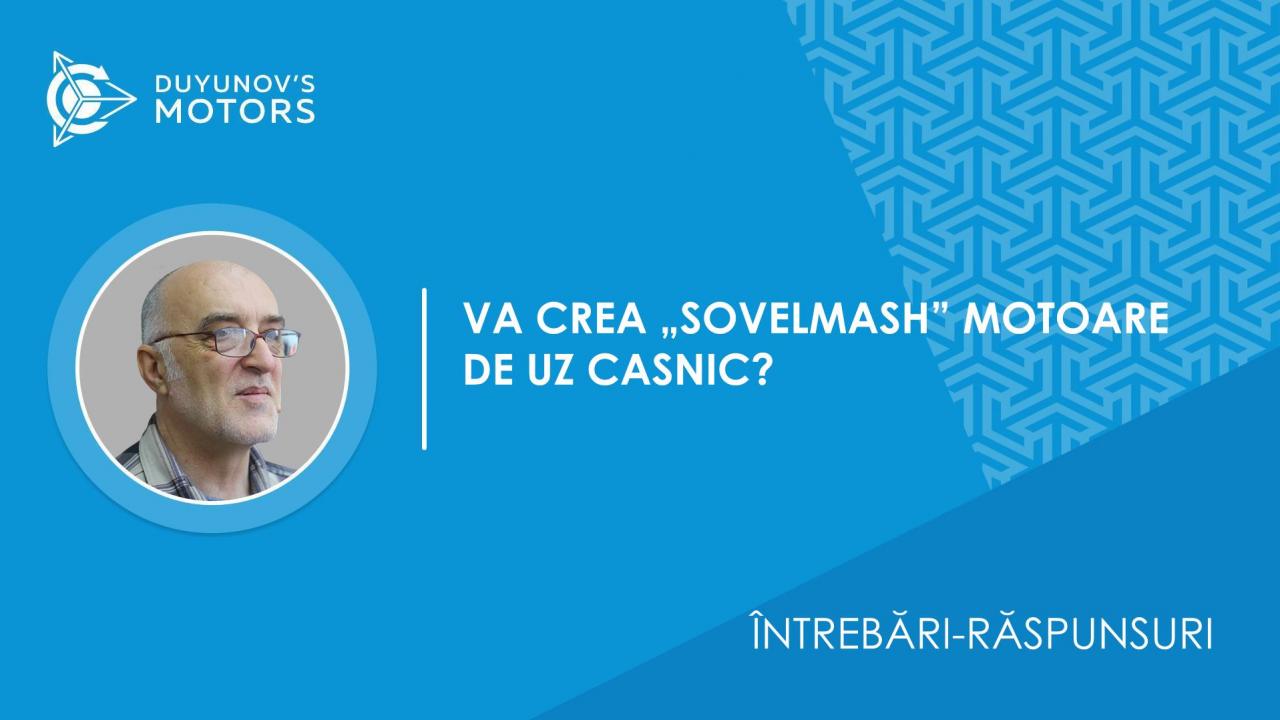 DUYUNOV'S
MOTORS

VA CREA „SOVELMASH” MOTOARE DE UZ CASNIC?

ÎNTREBĂRI-RĂSPUNSURI